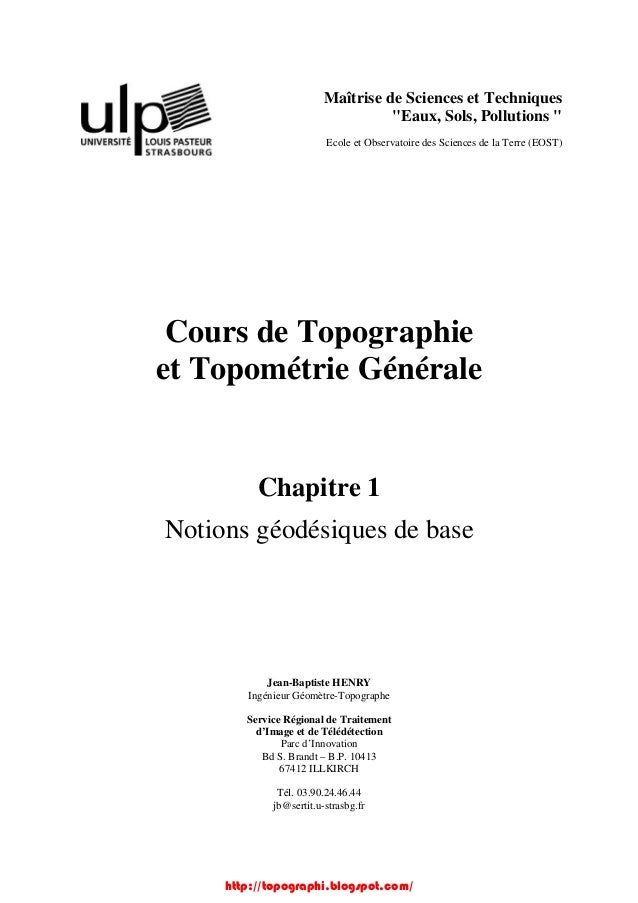 ulp
UNIVERSITÉ LOUIS PASTEUR
STRASBOURG

Maîtrise de Sciences et Techniques
"Eaux, Sols, Pollutions "

Ecole et Observatoire des Sciences de la Terre (EOST)

Cours de Topographie
et Topométrie Générale

Chapitre 1
Notions géodésiques de base

Jean-Baptiste HENRY
Ingénieur Géomètre-Topographe

Service Régional de Traitement
d'Image et de Télédétection
Parc d'Innovation
Bd S. Brandt – B.P. 10413
67412 ILLKIRCH

Tél. 03.90.24.46.44
jb@sertit.u-strasbg.fr

http://topographi.blogspot.com/